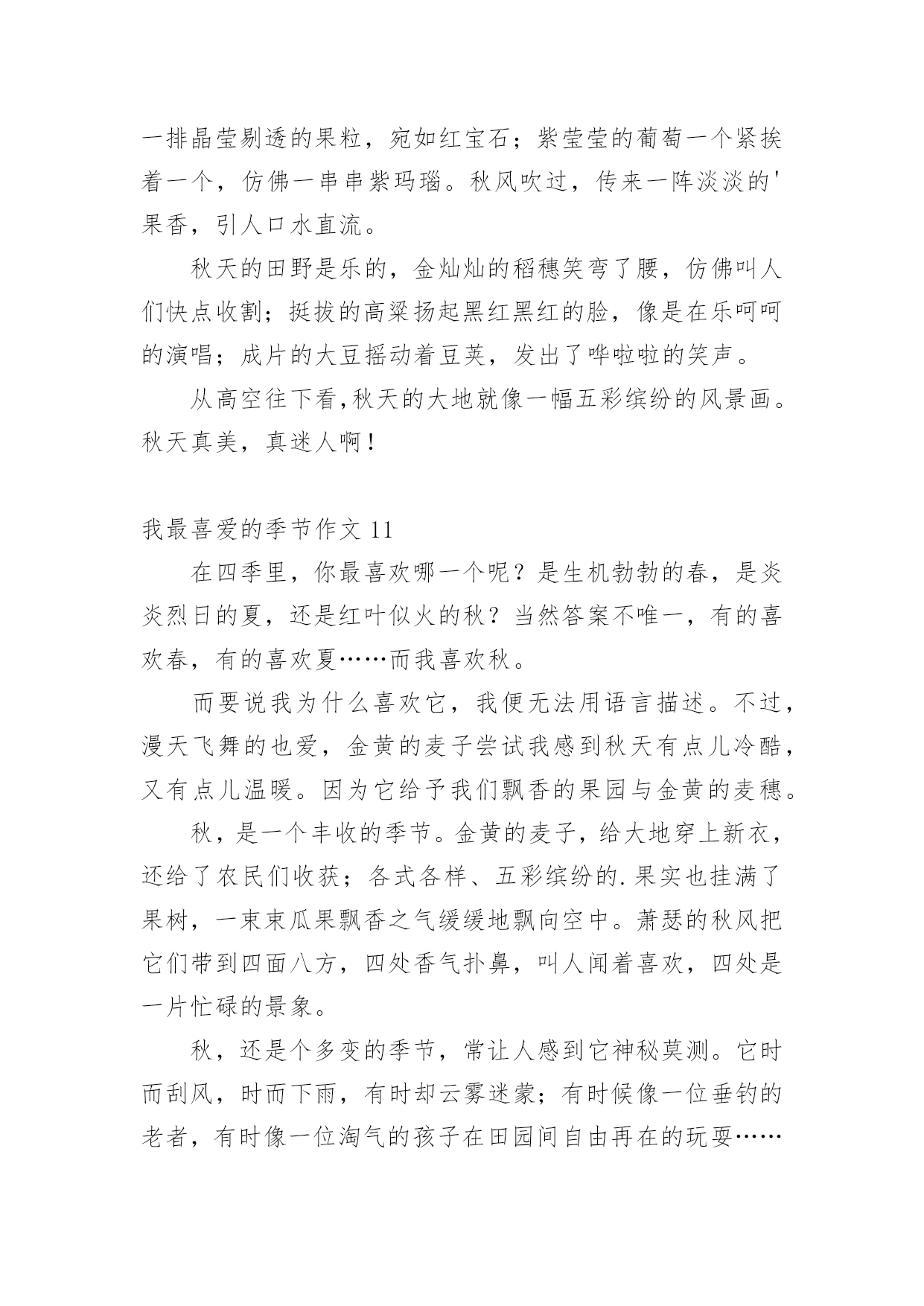 一排晶莹剔透的果粒，宛如红宝石；紫莹莹的葡萄一个紧挨着一个，仿佛一串串紫玛瑙。秋风吹过，传来一阵淡淡的'果香，引人口水直流。

秋天的田野是乐的，金灿灿的稻穗笑弯了腰，仿佛叫人们快点收割；挺拔的高粱扬起黑红黑红的脸，像是在乐呵呵的演唱；成片的大豆摇动着豆荚，发出了哗啦啦的笑声。

从高空往下看,秋天的大地就像一幅五彩缤纷的风景画。秋天真美，真迷人啊！

我最喜爱的季节作文 11

在四季里，你最喜欢哪一个呢？是生机勃勃的春，是炎炎烈日的夏，还是红叶似火的秋？当然答案不唯一，有的喜欢春，有的喜欢夏……而我喜欢秋。

而要说我为什么喜欢它，我便无法用语言描述。不过，漫天飞舞的也爱，金黄的麦子尝试我感到秋天有点儿冷酷，又有点儿温暖。因为它给予我们飘香的果园与金黄的麦穗。

秋，是一个丰收的季节。金黄的麦子，给大地穿上新衣，还给了农民们收获；各式各样、五彩缤纷的.果实也挂满了果树，一束束瓜果飘香之气缓缓地飘向空中。萧瑟的秋风把它们带到四面八方，四处香气扑鼻，叫人闻着喜欢，四处是一片忙碌的景象。

秋，还是个多变的季节，常让人感到它神秘莫测。它时而刮风，时而下雨，有时却云雾迷蒙；有时候像一位垂钓的老者，有时像一位淘气的孩子在田园间自由再在的玩耍……